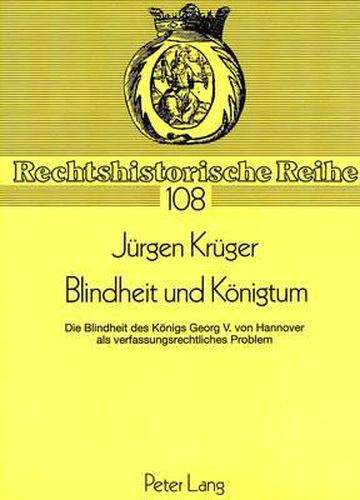 Rechtshistorische Reihe
108

Jürgen Krüger

Blindheit und Königtum

Die Blindheit des Königs Georg V. von Hannover als verfassungsrechtliches Problem

Peter Lang